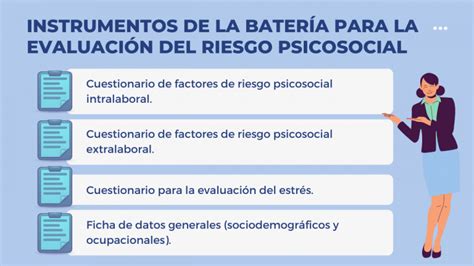 INSTRUMENTOS DE LA BATERÍA PARA LA EVALUACIÓN DEL RIESGO PSICOSOCIAL

Cuestionario de factores de riesgo psicosocial intralaboral.

Cuestionario de factores de riesgo psicosocial extralaboral.

Cuestionario para la evaluación del estrés.

Ficha de datos generales (sociodemográficos y ocupacionales).